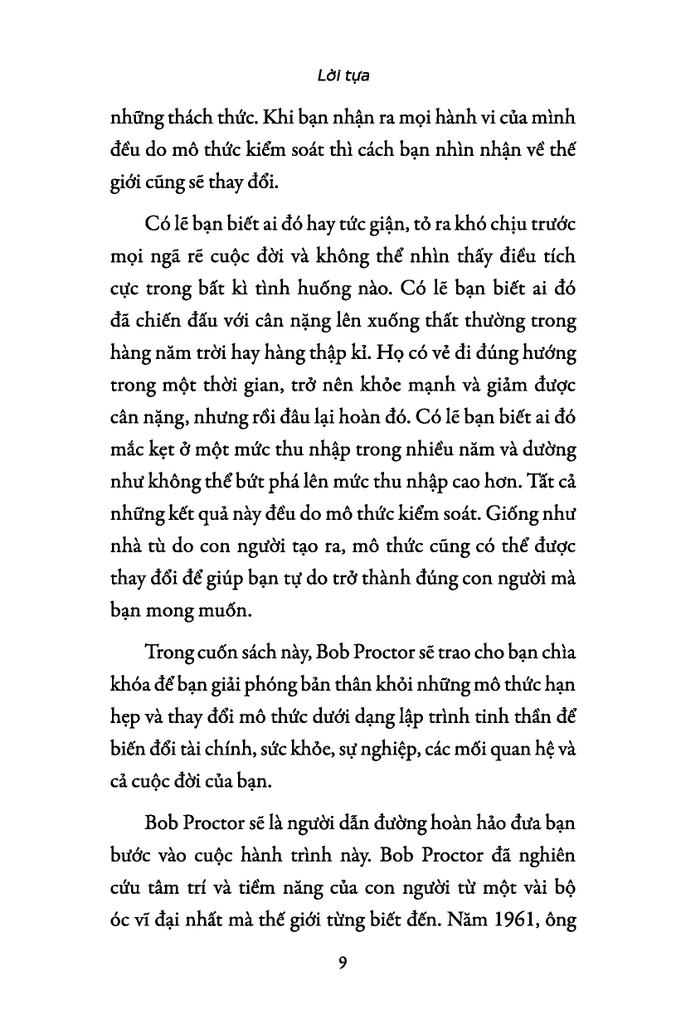 Lời tựa

những thách thức. Khi bạn nhận ra mọi hành vi của mình đều do mô thức kiểm soát thì cách bạn nhìn nhận về thế giới cũng sẽ thay đổi.

Có lẽ bạn biết ai đó hay tức giận, tỏ ra khó chịu trước mọi ngã rẽ cuộc đời và không thể nhìn thấy điều tích cực trong bất kì tình huống nào. Có lẽ bạn biết ai đó đã chiến đấu với cân nặng lên xuống thất thường trong hàng năm trời hay hàng thập kỉ. Họ có vẻ đi đúng hướng trong một thời gian, trở nên khỏe mạnh và giảm được cân nặng, nhưng rồi đâu lại hoàn đó. Có lẽ bạn biết ai đó mắc kẹt ở một mức thu nhập trong nhiều năm và dường như không thể bứt phá lên mức thu nhập cao hơn. Tất cả những kết quả này đều do mô thức kiểm soát. Giống như nhà tù do con người tạo ra, mô thức cũng có thể được thay đổi để giúp bạn tự do trở thành đúng con người mà bạn mong muốn.

Trong cuốn sách này, Bob Proctor sẽ trao cho bạn chìa khóa để bạn giải phóng bản thân khỏi những mô thức hạn hẹp và thay đổi mô thức dưới dạng lập trình tinh thần để biến đổi tài chính, sức khỏe, sự nghiệp, các mối quan hệ và cả cuộc đời của bạn.

Bob Proctor sẽ là người dẫn đường hoàn hảo đưa bạn bước vào cuộc hành trình này. Bob Proctor đã nghiên cứu tâm trí và tiềm năng của con người từ một vài bộ óc vĩ đại nhất mà thế giới từng biết đến. Năm 1961, ông

9